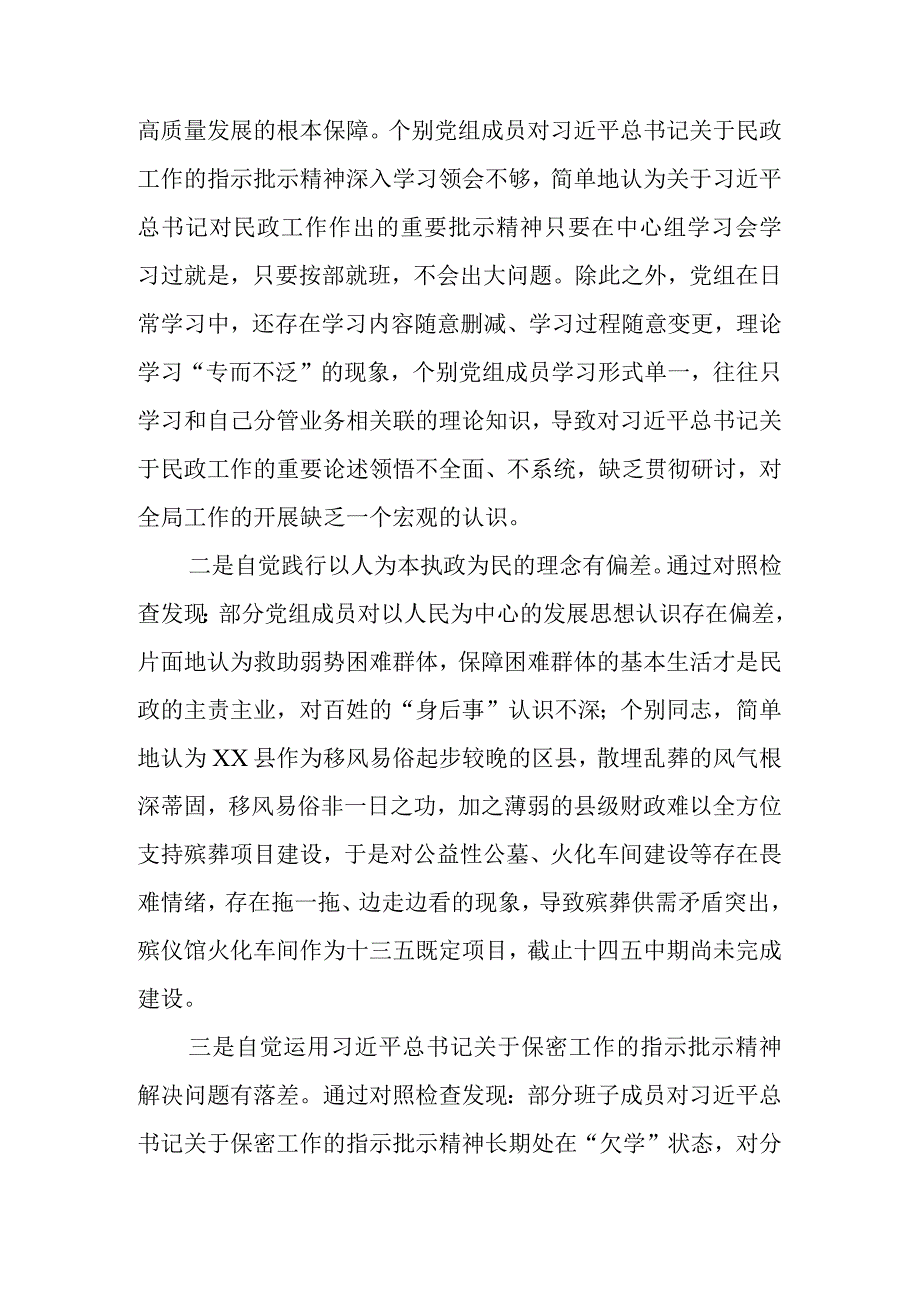 高质量发展的根本保障。个别党组成员对习近平总书记关于民政工作的指示批示精神深入学习领会不够，简单地认为关于习近平总书记对民政工作作出的重要批示精神只要在中心组学习会学习过就是，只要按部就班，不会出大问题。除此之外，党组在日常学习中，还存在学习内容随意删减、学习过程随意变更，理论学习“专而不泛”的现象，个别党组成员学习形式单一，往往只学习和自己分管业务相关联的理论知识，导致对习近平总书记关于民政工作的重要论述领悟不全面、不系统，缺乏贯彻研讨，对全局工作的开展缺乏一个宏观的认识。

二是自觉践行以人为本执政为民的理念有偏差。通过对照检查发现：部分党组成员对以人民为中心的发展思想认识存在偏差，片面地认为救助弱势困难群体，保障困难群体的基本生活才是民政的主责主业，对百姓的“身后事”认识不深；个别同志，简单地认为XX县作为移风易俗起步较晚的区县，散埋乱葬的风气根深蒂固，移风易俗非一日之功，加之薄弱的县级财政难以全方位支持殡葬项目建设，于是对公益性公墓、火化车间建设等存在畏难情绪，存在拖一拖、边走边看的现象，导致殡葬供需矛盾突出，殡仪馆火化车间作为十三五既定项目，截止十四五中期尚未完成建设。

三是自觉运用习近平总书记关于保密工作的指示批示精神解决问题有落差。通过对照检查发现：部分班子成员对习近平总书记关于保密工作的指示批示精神长期处在“欠学”状态，对分